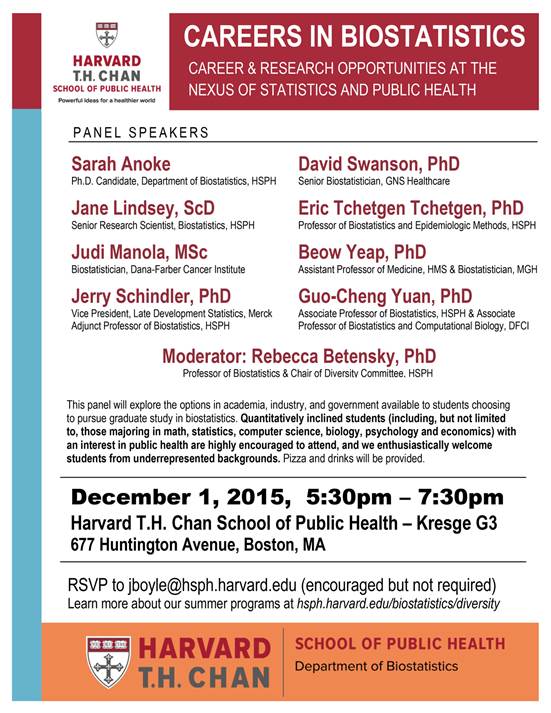 HARVARD
T.H. CHAN
SCHOOL OF PUBLIC HEALTH
Powerful ideas for a healthier world

CAREERS IN BIOSTATISTICS
CAREER & RESEARCH OPPORTUNITIES AT THE NEXUS OF STATISTICS AND PUBLIC HEALTH

PANEL SPEAKERS

Sarah Anoke
Ph.D. Candidate, Department of Biostatistics, HSPH

Jane Lindsey, ScD
Senior Research Scientist, Biostatistics, HSPH

Judi Manola, MSc
Biostatistician, Dana-Farber Cancer Institute

Jerry Schindler, PhD
Vice President, Late Development Statistics, Merck
Adjunct Professor of Biostatistics, HSPH

David Swanson, PhD
Senior Biostatistician, GNS Healthcare

Eric Tchetgen Tchetgen, PhD
Professor of Biostatistics and Epidemiologic Methods, HSPH

Beow Yeap, PhD
Assistant Professor of Medicine, HMS & Biostatistician, MGH

Guo-Cheng Yuan, PhD
Associate Professor of Biostatistics, HSPH & Associate Professor of Biostatistics and Computational Biology, DFCI

Moderator: Rebecca Betensky, PhD
Professor of Biostatistics & Chair of Diversity Committee, HSPH

This panel will explore the options in academia, industry, and government available to students choosing to pursue graduate study in biostatistics. Quantitatively inclined students (including, but not limited to, those majoring in math, statistics, computer science, biology, psychology and economics) with an interest in public health are highly encouraged to attend, and we enthusiastically welcome students from underrepresented backgrounds. Pizza and drinks will be provided.

December 1, 2015, 5:30pm – 7:30pm
Harvard T.H. Chan School of Public Health – Kresge G3
677 Huntington Avenue, Boston, MA

RSVP to jboyle@hsph.harvard.edu (encouraged but not required)
Learn more about our summer programs at hsph.harvard.edu/biostatistics/diversity

HARVARD
T.H. CHAN
SCHOOL OF PUBLIC HEALTH
Department of Biostatistics